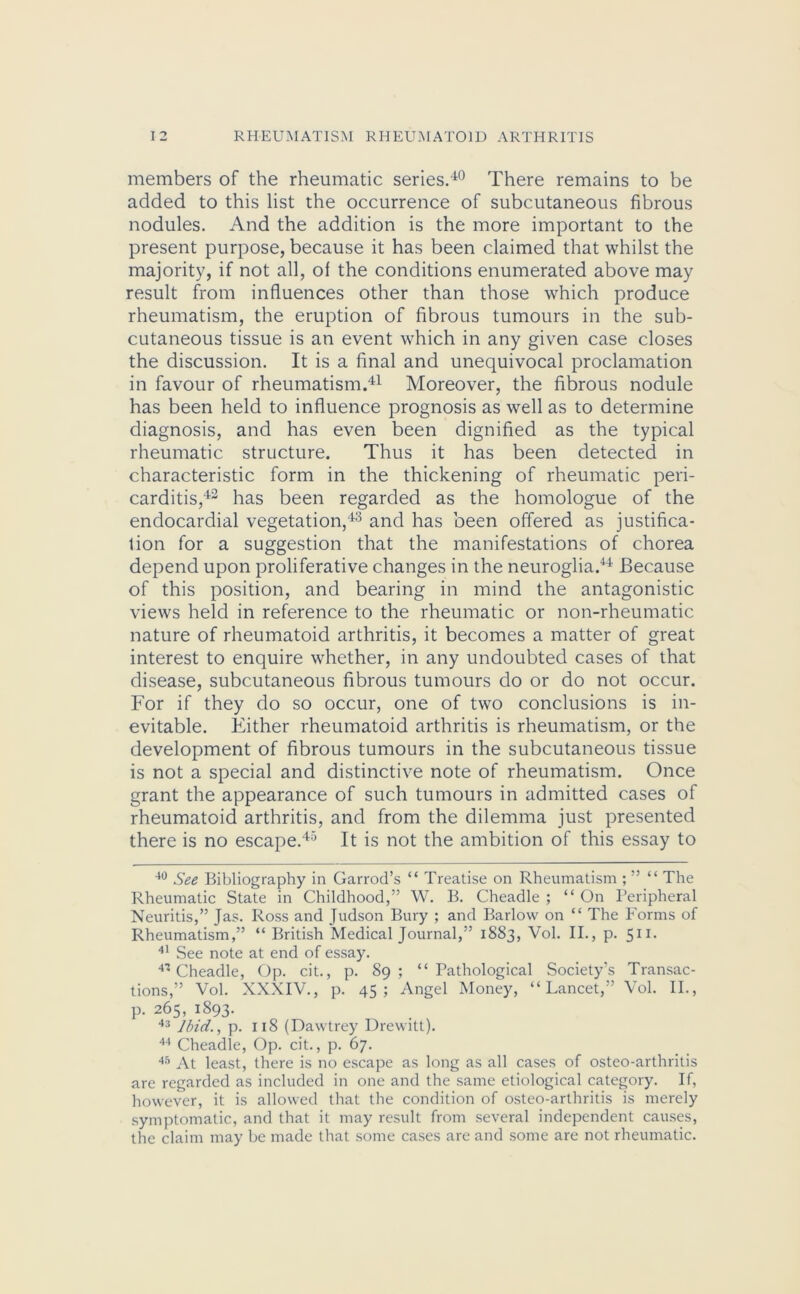 12 RHEUMATISM RHEUMATOID ARTHRITIS

members of the rheumatic series.$^{40}$ There remains to be added to this list the occurrence of subcutaneous fibrous nodules. And the addition is the more important to the present purpose, because it has been claimed that whilst the majority, if not all, of the conditions enumerated above may result from influences other than those which produce rheumatism, the eruption of fibrous tumours in the subcutaneous tissue is an event which in any given case closes the discussion. It is a final and unequivocal proclamation in favour of rheumatism.$^{41}$ Moreover, the fibrous nodule has been held to influence prognosis as well as to determine diagnosis, and has even been dignified as the typical rheumatic structure. Thus it has been detected in characteristic form in the thickening of rheumatic pericarditis,$^{42}$ has been regarded as the homologue of the endocardial vegetation,$^{43}$ and has been offered as justification for a suggestion that the manifestations of chorea depend upon proliferative changes in the neuroglia.$^{44}$ Because of this position, and bearing in mind the antagonistic views held in reference to the rheumatic or non-rheumatic nature of rheumatoid arthritis, it becomes a matter of great interest to enquire whether, in any undoubted cases of that disease, subcutaneous fibrous tumours do or do not occur. For if they do so occur, one of two conclusions is inevitable. Either rheumatoid arthritis is rheumatism, or the development of fibrous tumours in the subcutaneous tissue is not a special and distinctive note of rheumatism. Once grant the appearance of such tumours in admitted cases of rheumatoid arthritis, and from the dilemma just presented there is no escape.$^{45}$ It is not the ambition of this essay to

$^{40}$ See Bibliography in Garrod's "Treatise on Rheumatism;" "The Rheumatic State in Childhood," W. B. Cheadle; "On Peripheral Neuritis," Jas. Ross and Judson Bury; and Barlow on "The Forms of Rheumatism," "British Medical Journal," 1883, Vol. II., p. 511.
$^{41}$ See note at end of essay.
$^{42}$ Cheadle, Op. cit., p. 89; "Pathological Society's Transactions," Vol. XXXIV., p. 45; Angel Money, "Lancet," Vol. II., p. 265, 1893.
$^{43}$ Ibid., p. 118 (Dawtrey Drewitt).
$^{44}$ Cheadle, Op. cit., p. 67.
$^{45}$ At least, there is no escape as long as all cases of osteo-arthritis are regarded as included in one and the same etiological category. If, however, it is allowed that the condition of osteo-arthritis is merely symptomatic, and that it may result from several independent causes, the claim may be made that some cases are and some are not rheumatic.